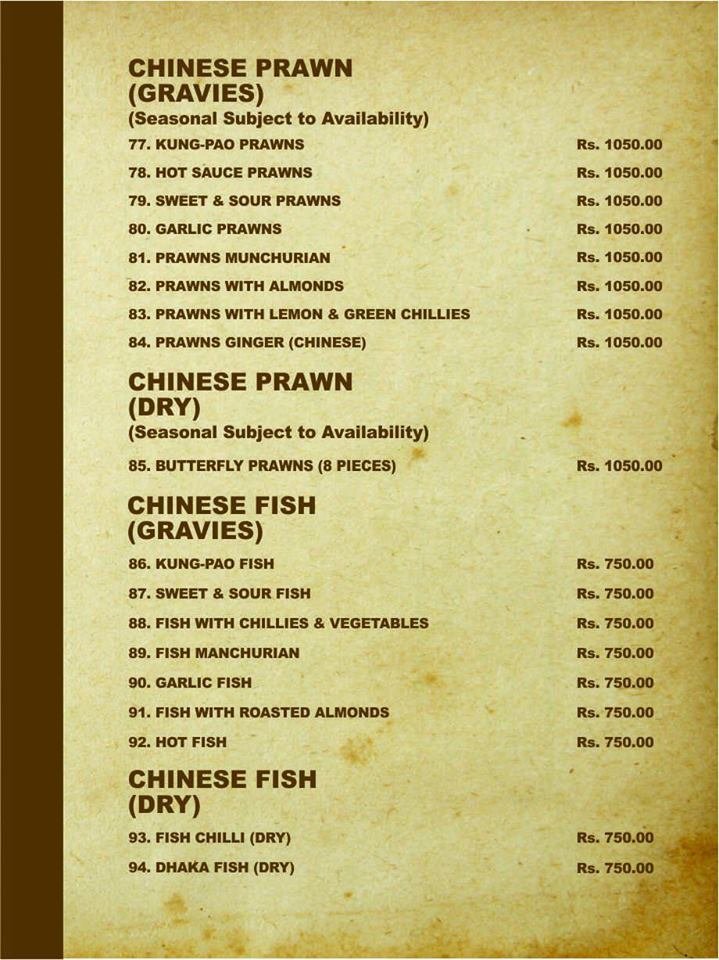 CHINESE PRAWN
(GRAVIES)
(Seasonal Subject to Availability)

77. KUNG-PAO PRAWNS Rs. 1050.00
78. HOT SAUCE PRAWNS Rs. 1050.00
79. SWEET & SOUR PRAWNS Rs. 1050.00
80. GARLIC PRAWNS Rs. 1050.00
81. PRAWNS MUNCHURIAN Rs. 1050.00
82. PRAWNS WITH ALMONDS Rs. 1050.00
83. PRAWNS WITH LEMON & GREEN CHILLIES Rs. 1050.00
84. PRAWNS GINGER (CHINESE) Rs. 1050.00

CHINESE PRAWN
(DRY)
(Seasonal Subject to Availability)

85. BUTTERFLY PRAWNS (8 PIECES) Rs. 1050.00

CHINESE FISH
(GRAVIES)

86. KUNG-PAO FISH Rs. 750.00
87. SWEET & SOUR FISH Rs. 750.00
88. FISH WITH CHILLIES & VEGETABLES Rs. 750.00
89. FISH MANCHURIAN Rs. 750.00
90. GARLIC FISH Rs. 750.00
91. FISH WITH ROASTED ALMONDS Rs. 750.00
92. HOT FISH Rs. 750.00

CHINESE FISH
(DRY)

93. FISH CHILLI (DRY) Rs. 750.00
94. DHAKA FISH (DRY) Rs. 750.00